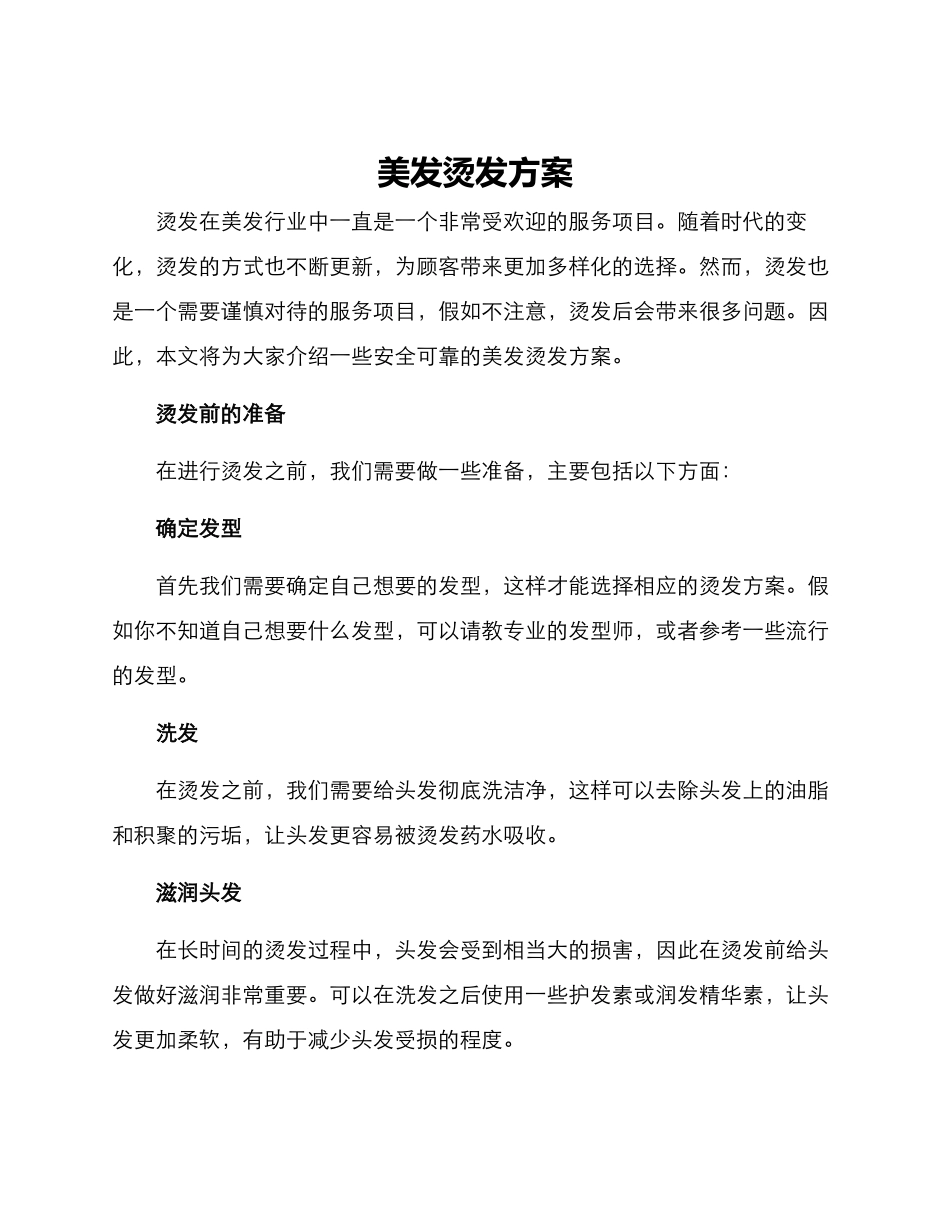 美发烫发方案

烫发在美发行业中一直是一个非常受欢迎的服务项目。随着时代的变化，烫发的方式也不断更新，为顾客带来更加多样化的选择。然而，烫发也是一个需要谨慎对待的服务项目，假如不注意，烫发后会带来很多问题。因此，本文将为大家介绍一些安全可靠的美发烫发方案。

烫发前的准备

在进行烫发之前，我们需要做一些准备，主要包括以下方面：

确定发型

首先我们需要确定自己想要的发型，这样才能选择相应的烫发方案。假如你不知道自己想要什么发型，可以请教专业的发型师，或者参考一些流行的发型。

洗发

在烫发之前，我们需要给头发彻底洗洁净，这样可以去除头发上的油脂和积聚的污垢，让头发更容易被烫发药水吸收。

滋润头发

在长时间的烫发过程中，头发会受到相当大的损害，因此在烫发前给头发做好滋润非常重要。可以在洗发之后使用一些护发素或润发精华素，让头发更加柔软，有助于减少头发受损的程度。